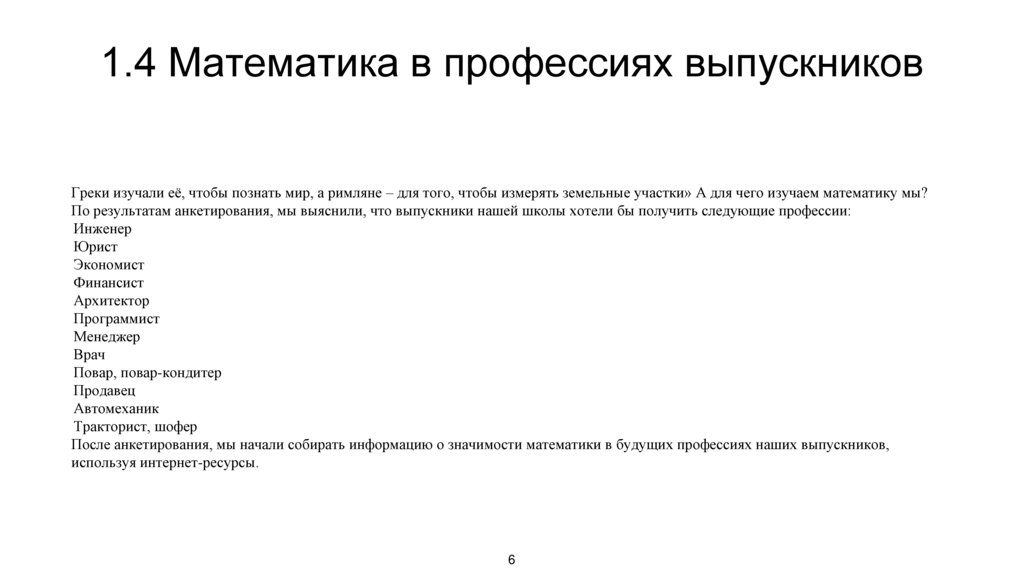 1.4 Математика в профессиях выпускников

Греки изучали её, чтобы познать мир, а римляне – для того, чтобы измерять земельные участки» А для чего изучаем математику мы?
По результатам анкетирования, мы выяснили, что выпускники нашей школы хотели бы получить следующие профессии:
Инженер
Юрист
Экономист
Финансист
Архитектор
Программист
Менеджер
Врач
Повар, повар-кондитер
Продавец
Автомеханик
Тракторист, шофер
После анкетирования, мы начали собирать информацию о значимости математики в будущих профессиях наших выпускников, используя интернет-ресурсы.

6